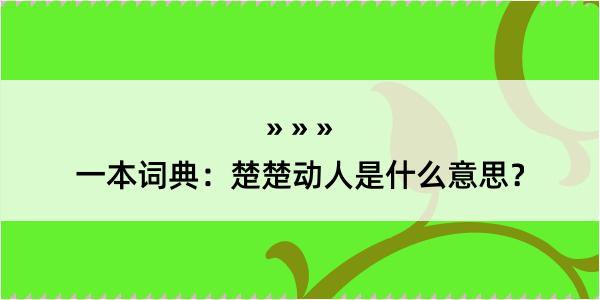 » » »

一本词典：楚楚动人是什么意思？